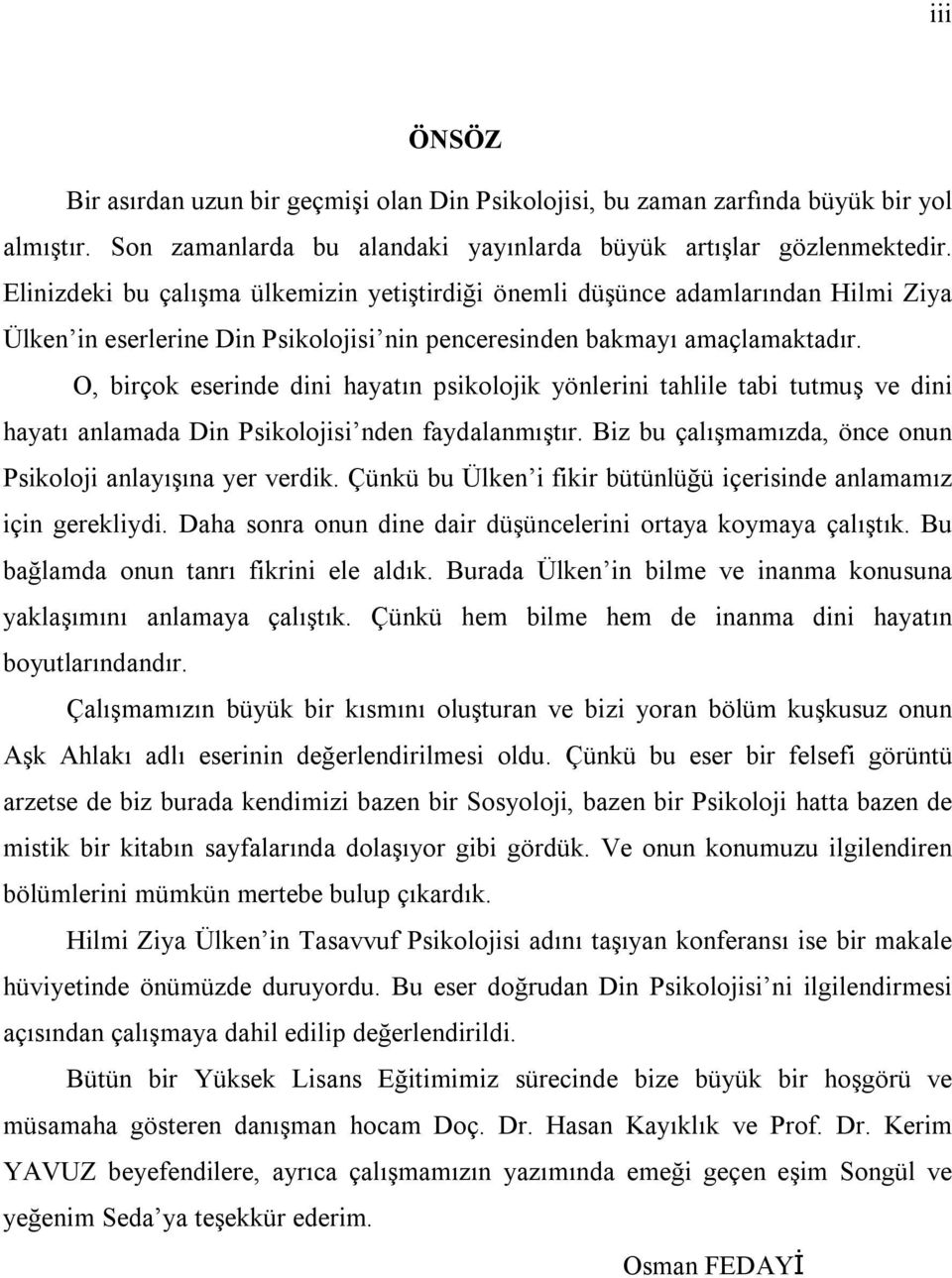 iii

ÖNSÖZ

Bir asırdan uzun bir geçmişi olan Din Psikolojisi, bu zaman zarfında büyük bir yol almıştır. Son zamanlarda bu alandaki yayınlarda büyük artışlar gözlenmektedir. Elinizdeki bu çalışma ülkemizin yetiştirdiği önemli düşünce adamlarından Hilmi Ziya Ülken in eserlerine Din Psikolojisi nin penceresinden bakmayı amaçlamaktadır.

O, birçok eserinde dini hayatın psikolojik yönlerini tahlile tabi tutmuş ve dini hayatı anlamada Din Psikolojisi nden faydalanmıştır. Biz bu çalışmamızda, önce onun Psikoloji anlayışına yer verdik. Çünkü bu Ülken i fikir bütünlüğü içerisinde anlamamız için gerekliydi. Daha sonra onun dine dair düşüncelerini ortaya koymaya çalıştık. Bu bağlamda onun tanrı fikrini ele aldık. Burada Ülken in bilme ve inanma konusuna yaklaşımını anlamaya çalıştık. Çünkü hem bilme hem de inanma dini hayatın boyutlarındandır.

Çalışmamızın büyük bir kısmını oluşturan ve bizi yoran bölüm kuşkusuz onun Aşk Ahlakı adlı eserinin değerlendirilmesi oldu. Çünkü bu eser bir felsefi görüntü arzetse de biz burada kendimizi bazen bir Sosyoloji, bazen bir Psikoloji hatta bazen de mistik bir kitabın sayfalarında dolaşıyor gibi gördük. Ve onun konumuzu ilgilendiren bölümlerini mümkün mertebe bulup çıkardık.

Hilmi Ziya Ülken in Tasavvuf Psikolojisi adını taşıyan konferansı ise bir makale hüviyetinde önümüzde duruyordu. Bu eser doğrudan Din Psikolojisi ni ilgilendirmesi açısından çalışmaya dahil edilip değerlendirildi.

Bütün bir Yüksek Lisans Eğitimimiz sürecinde bize büyük bir hoşgörü ve müsamaha gösteren danışman hocam Doç. Dr. Hasan Kayıklık ve Prof. Dr. Kerim YAVUZ beyefendilere, ayrıca çalışmamızın yazımında emeği geçen eşim Songül ve yeğenim Seda ya teşekkür ederim.

Osman FEDAYİ